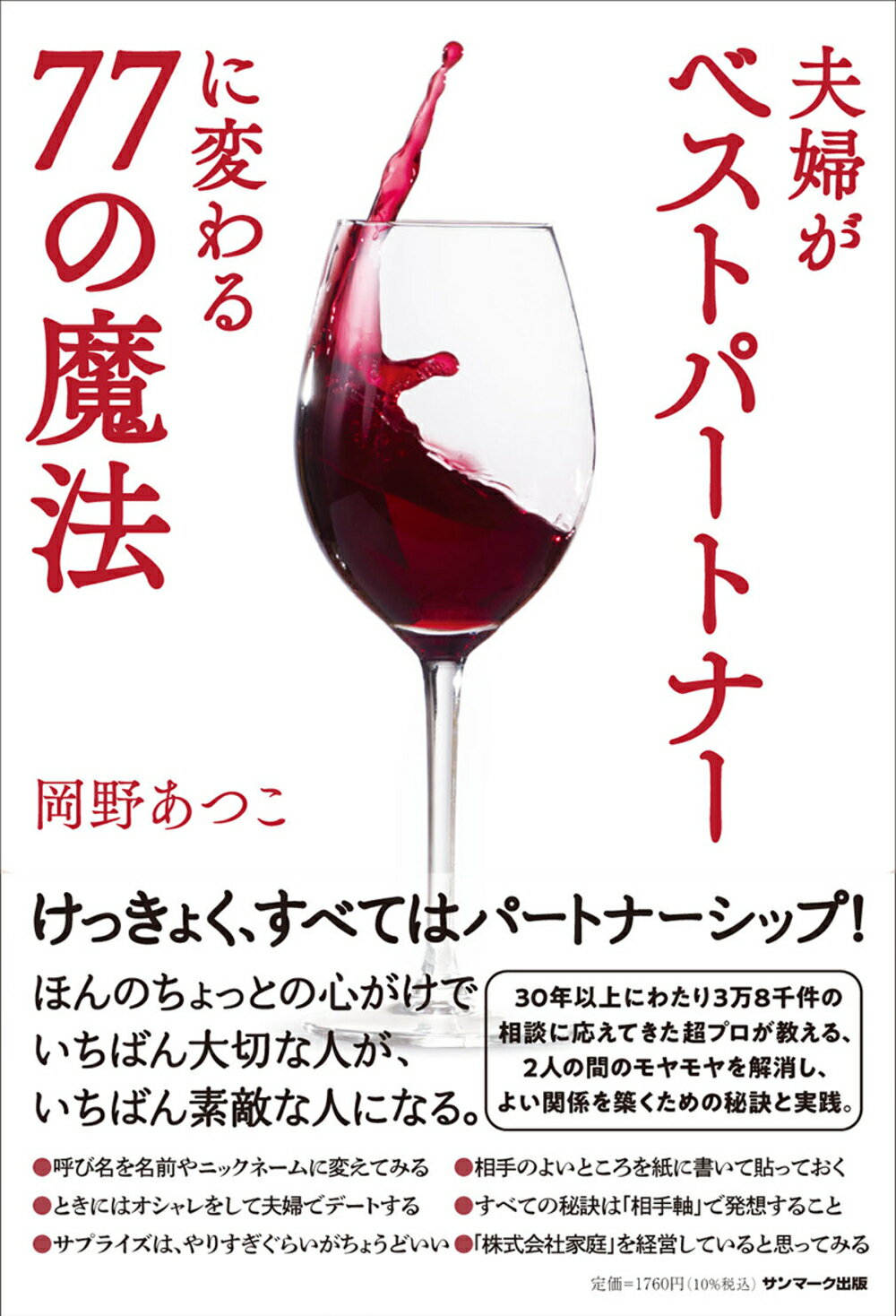 夫婦がベストパートナーに変わる77の魔法

岡野あつこ

けっきょく、すべてはパートナーシップ！

ほんのちょっとの心がけでいちばん大切な人が、いちばん素敵な人になる。

30年以上にわたり3万8千件の相談に応えてきた超プロが教える、2人の間のモヤモヤを解消し、よい関係を築くための秘訣と実践。

●呼び名を名前やニックネームに変えてみる
●ときにはオシャレをして夫婦でデートする
●サプライズは、やりすぎぐらいがちょうどいい
●相手のよいところを紙に書いて貼っておく
●すべての秘訣は「相手軸」で発想すること
●「株式会社家庭」を経営していると思ってみる

定価＝1760円（10%税込）　サンマーク出版